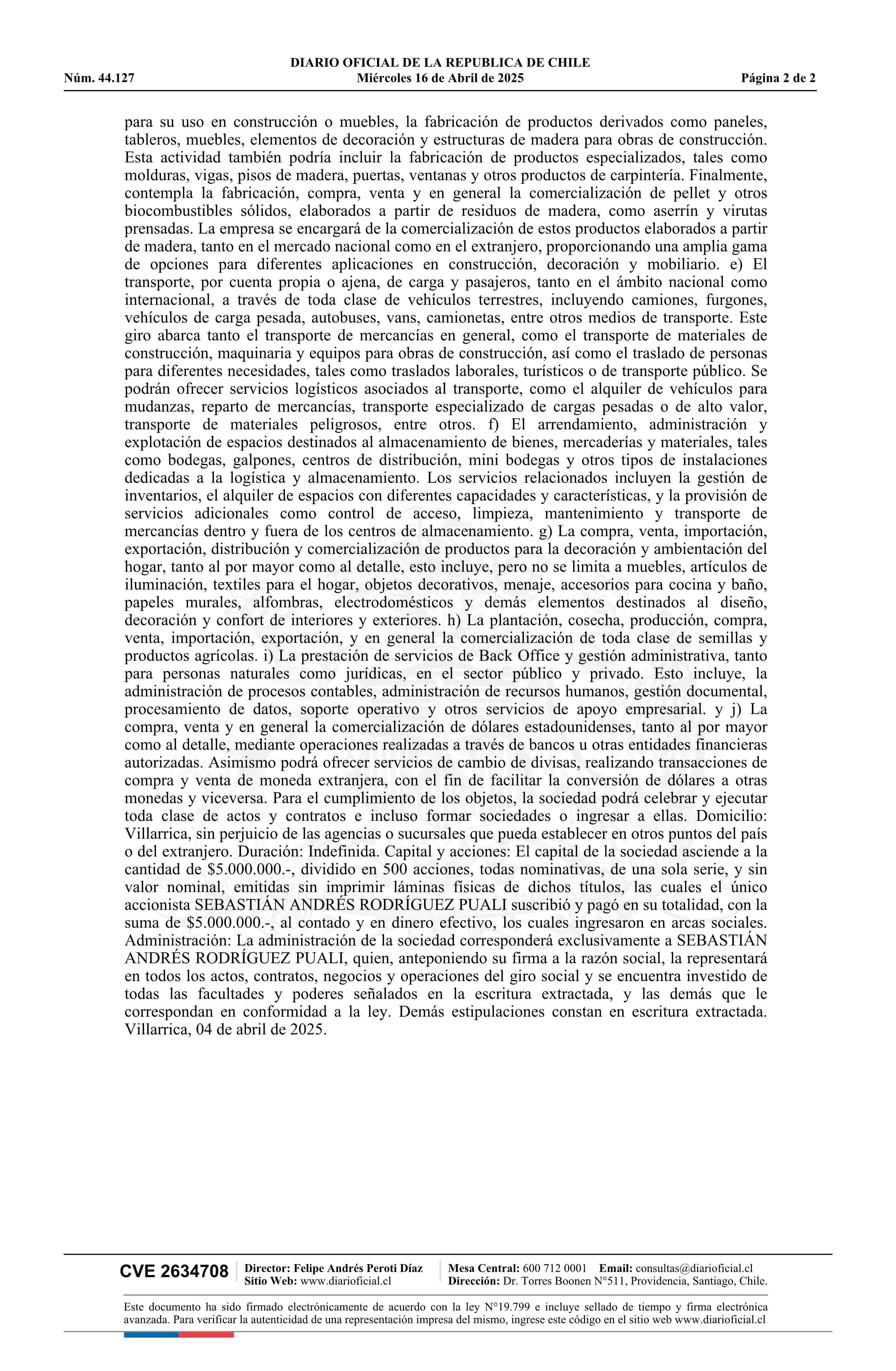 DIARIO OFICIAL DE LA REPUBLICA DE CHILE
Núm. 44.127 Miércoles 16 de Abril de 2025 Página 2 de 2

para su uso en construcción o muebles, la fabricación de productos derivados como paneles, tableros, muebles, elementos de decoración y estructuras de madera para obras de construcción. Esta actividad también podría incluir la fabricación de productos especializados, tales como molduras, vigas, pisos de madera, puertas, ventanas y otros productos de carpintería. Finalmente, contempla la fabricación, compra, venta y en general la comercialización de pellet y otros biocombustibles sólidos, elaborados a partir de residuos de madera, como aserrín y virutas prensadas. La empresa se encargará de la comercialización de estos productos elaborados a partir de madera, tanto en el mercado nacional como en el extranjero, proporcionando una amplia gama de opciones para diferentes aplicaciones en construcción, decoración y mobiliario. e) El transporte, por cuenta propia o ajena, de carga y pasajeros, tanto en el ámbito nacional como internacional, a través de toda clase de vehículos terrestres, incluyendo camiones, furgones, vehículos de carga pesada, autobuses, vans, camionetas, entre otros medios de transporte. Este giro abarca tanto el transporte de mercancías en general, como el transporte de materiales de construcción, maquinaria y equipos para obras de construcción, así como el traslado de personas para diferentes necesidades, tales como traslados laborales, turísticos o de transporte público. Se podrán ofrecer servicios logísticos asociados al transporte, como el alquiler de vehículos para mudanzas, reparto de mercancías, transporte especializado de cargas pesadas o de alto valor, transporte de materiales peligrosos, entre otros. f) El arrendamiento, administración y explotación de espacios destinados al almacenamiento de bienes, mercaderías y materiales, tales como bodegas, galpones, centros de distribución, mini bodegas y otros tipos de instalaciones dedicadas a la logística y almacenamiento. Los servicios relacionados incluyen la gestión de inventarios, el alquiler de espacios con diferentes capacidades y características, y la provisión de servicios adicionales como control de acceso, limpieza, mantenimiento y transporte de mercancías dentro y fuera de los centros de almacenamiento. g) La compra, venta, importación, exportación, distribución y comercialización de productos para la decoración y ambientación del hogar, tanto al por mayor como al detalle, esto incluye, pero no se limita a muebles, artículos de iluminación, textiles para el hogar, objetos decorativos, menaje, accesorios para cocina y baño, papeles murales, alfombras, electrodomésticos y demás elementos destinados al diseño, decoración y confort de interiores y exteriores. h) La plantación, cosecha, producción, compra, venta, importación, exportación, y en general la comercialización de toda clase de semillas y productos agrícolas. i) La prestación de servicios de Back Office y gestión administrativa, tanto para personas naturales como jurídicas, en el sector público y privado. Esto incluye, la administración de procesos contables, administración de recursos humanos, gestión documental, procesamiento de datos, soporte operativo y otros servicios de apoyo empresarial. y j) La compra, venta y en general la comercialización de dólares estadounidenses, tanto al por mayor como al detalle, mediante operaciones realizadas a través de bancos u otras entidades financieras autorizadas. Asimismo podrá ofrecer servicios de cambio de divisas, realizando transacciones de compra y venta de moneda extranjera, con el fin de facilitar la conversión de dólares a otras monedas y viceversa. Para el cumplimiento de los objetos, la sociedad podrá celebrar y ejecutar toda clase de actos y contratos e incluso formar sociedades o ingresar a ellas. Domicilio: Villarrica, sin perjuicio de las agencias o sucursales que pueda establecer en otros puntos del país o del extranjero. Duración: Indefinida. Capital y acciones: El capital de la sociedad asciende a la cantidad de $5.000.000.-, dividido en 500 acciones, todas nominativas, de una sola serie, y sin valor nominal, emitidas sin imprimir láminas físicas de dichos títulos, las cuales el único accionista SEBASTIÁN ANDRÉS RODRÍGUEZ PUALI suscribió y pagó en su totalidad, con la suma de $5.000.000.-, al contado y en dinero efectivo, los cuales ingresaron en arcas sociales. Administración: La administración de la sociedad corresponderá exclusivamente a SEBASTIÁN ANDRÉS RODRÍGUEZ PUALI, quien, anteponiendo su firma a la razón social, la representará en todos los actos, contratos, negocios y operaciones del giro social y se encuentra investido de todas las facultades y poderes señalados en la escritura extractada, y las demás que le correspondan en conformidad a la ley. Demás estipulaciones constan en escritura extractada. Villarrica, 04 de abril de 2025.

CVE 2634708 Director: Felipe Andrés Peroti Díaz Sitio Web: www.diarioficial.cl Mesa Central: 600 712 0001 Email: consultas@diarioficial.cl Dirección: Dr. Torres Boonen N°511, Providencia, Santiago, Chile.

Este documento ha sido firmado electrónicamente de acuerdo con la ley N°19.799 e incluye sellado de tiempo y firma electrónica avanzada. Para verificar la autenticidad de una representación impresa del mismo, ingrese este código en el sitio web www.diarioficial.cl